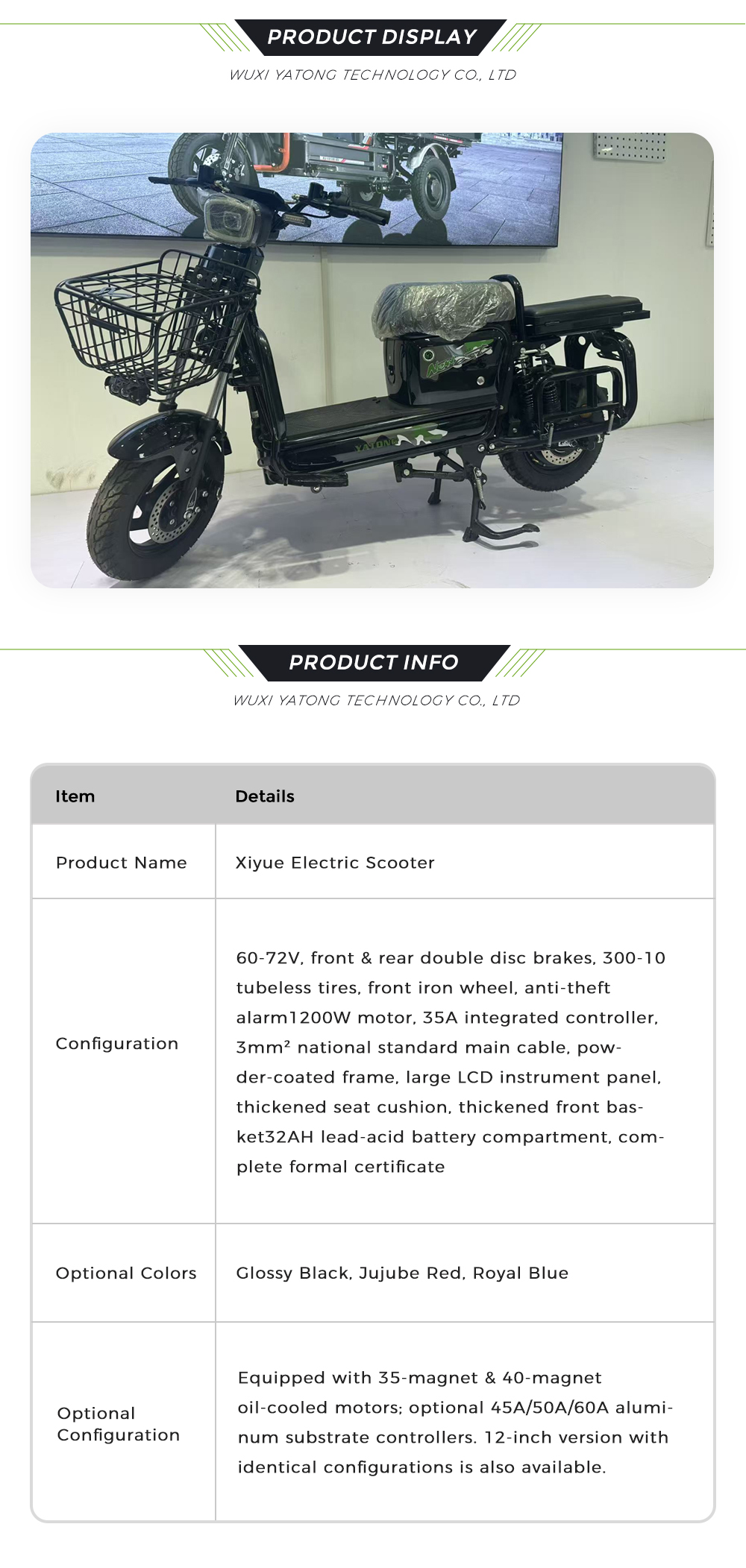 PRODUCT DISPLAY
WUXI YATONG TECHNOLOGY CO., LTD

YATONG

PRODUCT INFO
WUXI YATONG TECHNOLOGY CO., LTD

| Item | Details |
|---|---|
| Product Name | Xiyue Electric Scooter |
| Configuration | 60-72V, front & rear double disc brakes, 300-10 tubeless tires, front iron wheel, anti-theft alarm1200W motor, 35A integrated controller, 3mm² national standard main cable, powder-coated frame, large LCD instrument panel, thickened seat cushion, thickened front basket32AH lead-acid battery compartment, complete formal certificate |
| Optional Colors | Glossy Black, Jujube Red, Royal Blue |
| Optional Configuration | Equipped with 35-magnet & 40-magnet oil-cooled motors; optional 45A/50A/60A aluminum substrate controllers. 12-inch version with identical configurations is also available. |